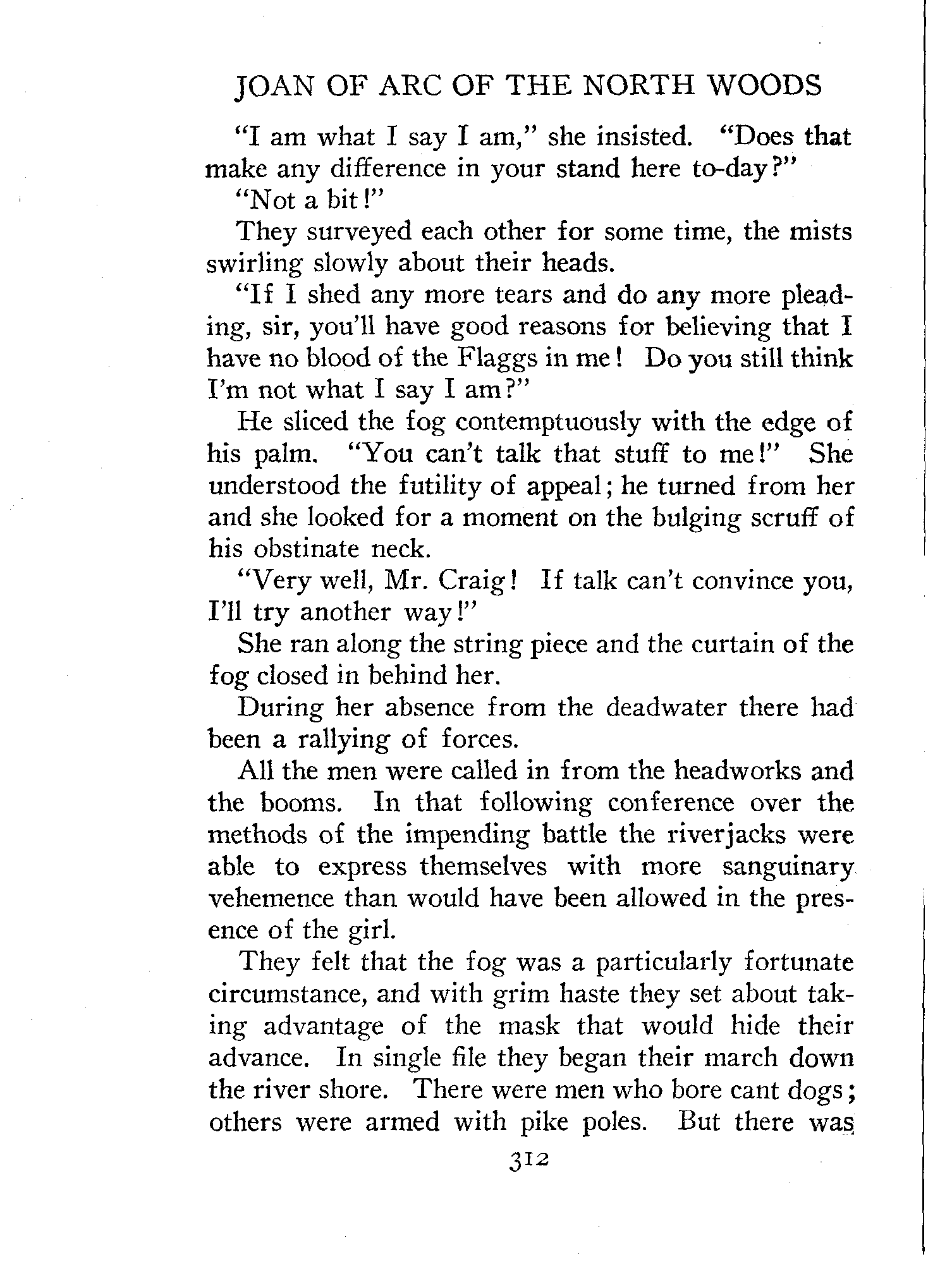 JOAN OF ARC OF THE NORTH WOODS

"I am what I say I am," she insisted. "Does that make any difference in your stand here to-day?"

"Not a bit!"

They surveyed each other for some time, the mists swirling slowly about their heads.

"If I shed any more tears and do any more pleading, sir, you'll have good reasons for believing that I have no blood of the Flaggs in me! Do you still think I'm not what I say I am?"

He sliced the fog contemptuously with the edge of his palm. "You can't talk that stuff to me!" She understood the futility of appeal; he turned from her and she looked for a moment on the bulging scruff of his obstinate neck.

"Very well, Mr. Craig! If talk can't convince you, I'll try another way!"

She ran along the string piece and the curtain of the fog closed in behind her.

During her absence from the deadwater there had been a rallying of forces.

All the men were called in from the headworks and the booms. In that following conference over the methods of the impending battle the riverjacks were able to express themselves with more sanguinary vehemence than would have been allowed in the presence of the girl.

They felt that the fog was a particularly fortunate circumstance, and with grim haste they set about taking advantage of the mask that would hide their advance. In single file they began their march down the river shore. There were men who bore cant dogs; others were armed with pike poles. But there was

312